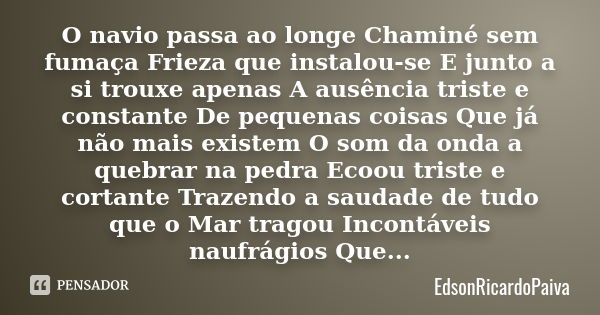 O navio passa ao longe Chaminé sem fumaça Frieza que instalou-se E junto a si trouxe apenas A ausência triste e constante De pequenas coisas Que já não mais existem O som da onda a quebrar na pedra Ecoou triste e cortante Trazendo a saudade de tudo que o Mar tragou Incontáveis naufrágios Que...

PENSADOR

EdsonRicardoPaiva